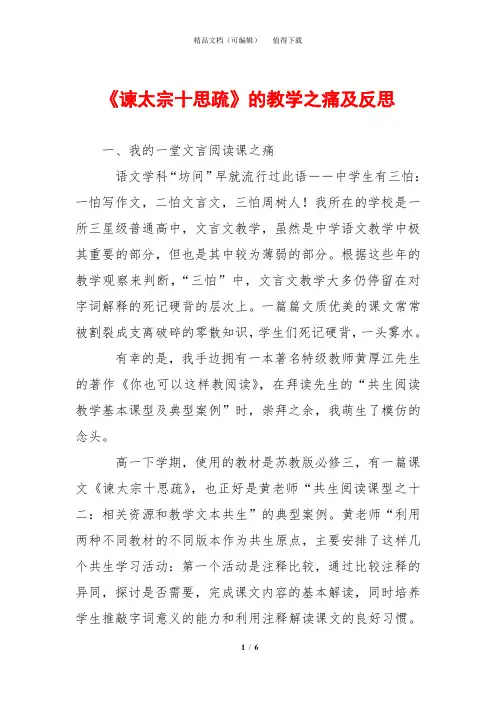 精品文档（可编辑）　　值得下载

《谏太宗十思疏》的教学之痛及反思

一、我的一堂文言阅读课之痛

语文学科“坊间”早就流行过此语——中学生有三怕：一怕写作文，二怕文言文，三怕周树人！我所在的学校是一所三星级普通高中，文言文教学，虽然是中学语文教学中极其重要的部分，但也是其中较为薄弱的部分。根据这些年的教学观察来判断，“三怕”中，文言文教学大多仍停留在对字词解释的死记硬背的层次上。一篇篇文质优美的课文常常被割裂成支离破碎的零散知识，学生们死记硬背，一头雾水。

有幸的是，我手边拥有一本著名特级教师黄厚江先生的著作《你也可以这样教阅读》，在拜读先生的“共生阅读教学基本课型及典型案例”时，崇拜之余，我萌生了模仿的念头。

高一下学期，使用的教材是苏教版必修三，有一篇课文《谏太宗十思疏》，也正好是黄老师“共生阅读课型之十二：相关资源和教学文本共生”的典型案例。黄老师“利用两种不同教材的不同版本作为共生原点，主要安排了这样几个共生学习活动：第一个活动是注释比较，通过比较注释的异同，探讨是否需要，完成课文内容的基本解读，同时培养学生推敲字词意义的能力和利用注释解读课文的良好习惯。

1 / 6